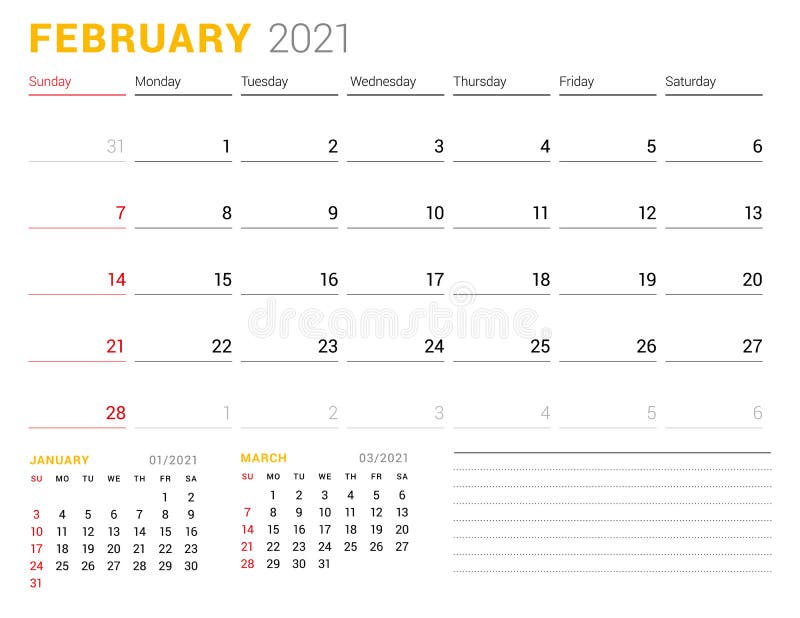 FEBRUARY 2021

| Sunday | Monday | Tuesday | Wednesday | Thursday | Friday | Saturday |
|---|---|---|---|---|---|---|
| 31 | 1 | 2 | 3 | 4 | 5 | 6 |
| 7 | 8 | 9 | 10 | 11 | 12 | 13 |
| 14 | 15 | 16 | 17 | 18 | 19 | 20 |
| 21 | 22 | 23 | 24 | 25 | 26 | 27 |
| 28 | 1 | 2 | 3 | 4 | 5 | 6 |

dreamstime

JANUARY 01/2021

| SU | MO | TU | WE | TH | FR | SA |
|---|---|---|---|---|---|---|
| | | | | | 1 | 2 |
| 3 | 4 | 5 | 6 | 7 | 8 | 9 |
| 10 | 11 | 12 | 13 | 14 | 15 | 16 |
| 17 | 18 | 19 | 20 | 21 | 22 | 23 |
| 24 | 25 | 26 | 27 | 28 | 29 | 30 |
| 31 | | | | | | |

MARCH 03/2021

| SU | MO | TU | WE | TH | FR | SA |
|---|---|---|---|---|---|---|
| | 1 | 2 | 3 | 4 | 5 | 6 |
| 7 | 8 | 9 | 10 | 11 | 12 | 13 |
| 14 | 15 | 16 | 17 | 18 | 19 | 20 |
| 21 | 22 | 23 | 24 | 25 | 26 | 27 |
| 28 | 29 | 30 | 31 | | | |